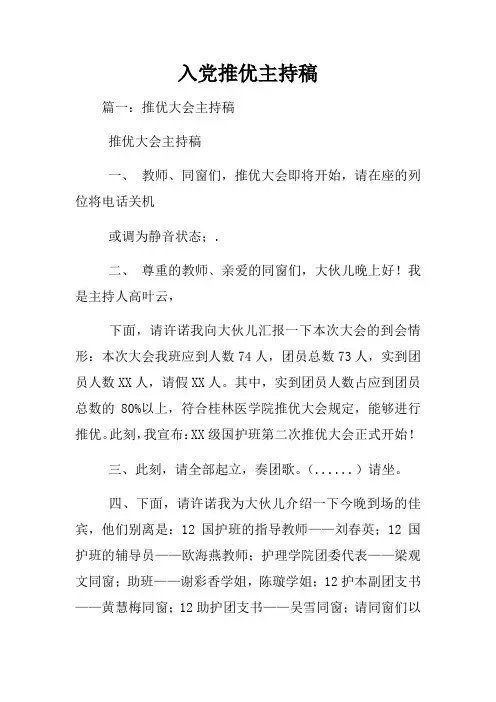 入党推优主持稿

篇一：推优大会主持稿

推优大会主持稿

一、 教师、同窗们，推优大会即将开始，请在座的列位将电话关机

或调为静音状态；.

二、 尊重的教师、亲爱的同窗们，大伙儿晚上好！我是主持人高叶云，

下面，请许诺我向大伙儿汇报一下本次大会的到会情形：本次大会我班应到人数 74 人，团员总数 73 人，实到团员人数 XX 人，请假 XX 人。其中，实到团员人数占应到团员总数的 80%以上，符合桂林医学院推优大会规定，能够进行推优。此刻，我宣布：XX 级国护班第二次推优大会正式开始！

三、此刻，请全部起立，奏团歌。（......）请坐。

四、下面，请许诺我为大伙儿介绍一下今晚到场的佳宾，他们别离是：12 国护班的指导教师——刘春英；12 国护班的辅导员——欧海燕教师；护理学院团委代表——梁观文同窗；助班——谢彩香学姐，陈璇学姐；12 护本副团支书——黄慧梅同窗；12 助护团支书——吴雪同窗；请同窗们以